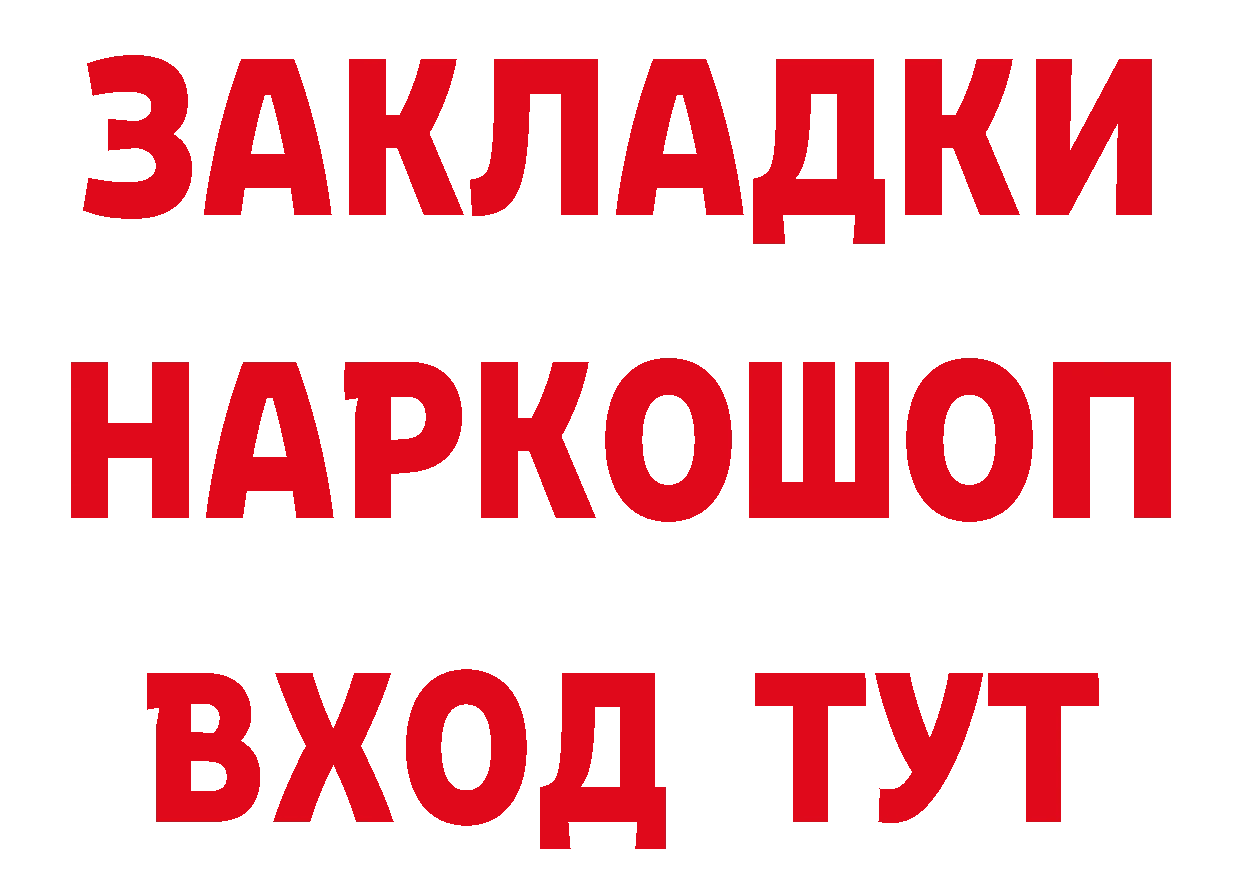 ЗАКЛАДКИ НАРКОШОП ВХОД ТУТ